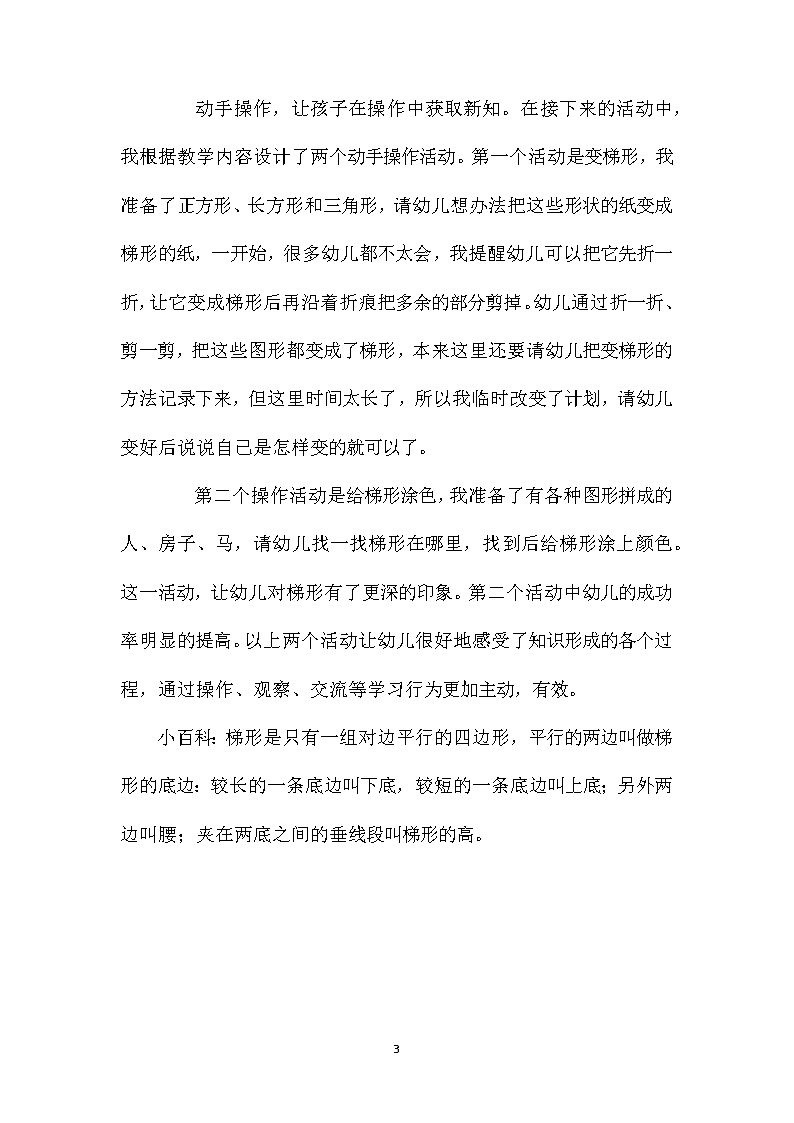 动手操作，让孩子在操作中获取新知。在接下来的活动中，我根据教学内容设计了两个动手操作活动。第一个活动是变梯形，我准备了正方形、长方形和三角形，请幼儿想办法把这些形状的纸变成梯形的纸，一开始，很多幼儿都不太会，我提醒幼儿可以把它先折一折，让它变成梯形后再沿着折痕把多余的部分剪掉。幼儿通过折一折、剪一剪，把这些图形都变成了梯形，本来这里还要请幼儿把变梯形的方法记录下来，但这里时间太长了，所以我临时改变了计划，请幼儿变好后说说自己是怎样变的就可以了。

第二个操作活动是给梯形涂色，我准备了有各种图形拼成的人、房子、马，请幼儿找一找梯形在哪里，找到后给梯形涂上颜色。这一活动，让幼儿对梯形有了更深的印象。第二个活动中幼儿的成功率明显的提高。以上两个活动让幼儿很好地感受了知识形成的各个过程，通过操作、观察、交流等学习行为更加主动，有效。

小百科：梯形是只有一组对边平行的四边形，平行的两边叫做梯形的底边：较长的一条底边叫下底，较短的一条底边叫上底；另外两边叫腰；夹在两底之间的垂线段叫梯形的高。

3